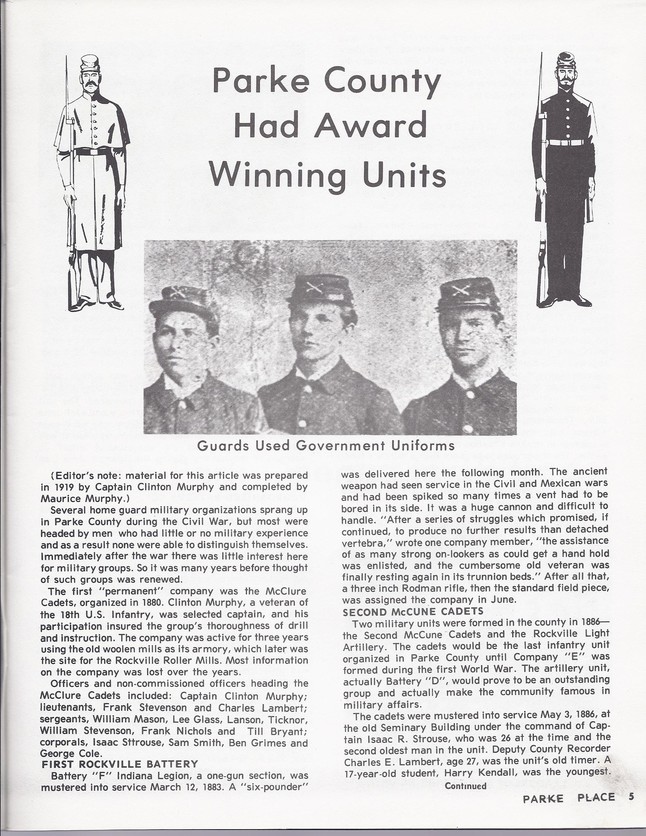 Parke County Had Award Winning Units

Guards Used Government Uniforms

(Editor's note: material for this article was prepared in 1919 by Captain Clinton Murphy and completed by Maurice Murphy.)

Several home guard military organizations sprang up in Parke County during the Civil War, but most were headed by men who had little or no military experience and as a result none were able to distinguish themselves. Immediately after the war there was little interest here for military groups. So it was many years before thought of such groups was renewed.

The first "permanent" company was the McClure Cadets, organized in 1880. Clinton Murphy, a veteran of the 18th U.S. Infantry, was selected captain, and his participation insured the group's thoroughness of drill and instruction. The company was active for three years using the old woolen mills as its armory, which later was the site for the Rockville Roller Mills. Most information on the company was lost over the years.

Officers and non-commissioned officers heading the McClure Cadets included: Captain Clinton Murphy; lieutenants, Frank Stevenson and Charles Lambert; sergeants, William Mason, Lee Glass, Lanson, Ticknor, William Stevenson, Frank Nichols and Till Bryant; corporals, Isaac Sttrouse, Sam Smith, Ben Grimes and George Cole.

FIRST ROCKVILLE BATTERY

Battery "F" Indiana Legion, a one-gun section, was mustered into service March 12, 1883. A "six-pounder" was delivered here the following month. The ancient weapon had seen service in the Civil and Mexican wars and had been spiked so many times a vent had to be bored in its side. It was a huge cannon and difficult to handle. "After a series of struggles which promised, if continued, to produce no further results than detached vertebra," wrote one company member, "the assistance of as many strong on-lookers as could get a hand hold was enlisted, and the cumbersome old veteran was finally resting again in its trunnion beds." After all that, a three inch Rodman rifle, then the standard field piece, was assigned the company in June.

SECOND McCUNE CADETS

Two military units were formed in the county in 1886— the Second McCune Cadets and the Rockville Light Artillery. The cadets would be the last infantry unit organized in Parke County until Company "E" was formed during the first World War. The artillery unit, actually Battery "D", would prove to be an outstanding group and actually make the community famous in military affairs.

The cadets were mustered into service May 3, 1886, at the old Seminary Building under the command of Captain Isaac R. Strouse, who was 26 at the time and the second oldest man in the unit. Deputy County Recorder Charles E. Lambert, age 27, was the unit's old timer. A 17-year-old student, Harry Kendall, was the youngest.

Continued

PARKE PLACE 5